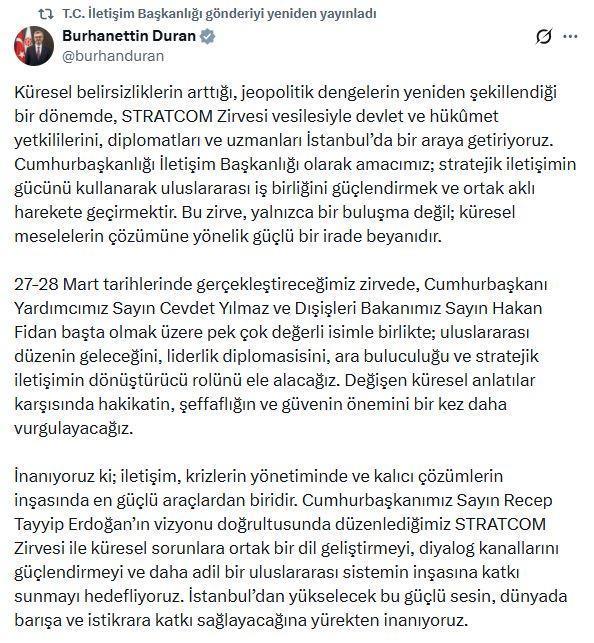 T.C. İletişim Başkanlığı gönderiyi yeniden yayınladı

Burhanettin Duran
@burhanduran

Küresel belirsizliklerin arttığı, jeopolitik dengelerin yeniden şekillendiği bir dönemde, STRATCOM Zirvesi vesilesiyle devlet ve hükûmet yetkililerini, diplomatları ve uzmanları İstanbul'da bir araya getiriyoruz. Cumhurbaşkanlığı İletişim Başkanlığı olarak amacımız; stratejik iletişimin gücünü kullanarak uluslararası iş birliğini güçlendirmek ve ortak aklı harekete geçirmektir. Bu zirve, yalnızca bir buluşma değil; küresel meselelerin çözümüne yönelik güçlü bir irade beyanıdır.

27-28 Mart tarihlerinde gerçekleştireceğimiz zirvede, Cumhurbaşkanı Yardımcımız Sayın Cevdet Yılmaz ve Dışişleri Bakanımız Sayın Hakan Fidan başta olmak üzere pek çok değerli isimle birlikte; uluslararası düzenin geleceğini, liderlik diplomasisini, ara buluculuğu ve stratejik iletişimin dönüştürücü rolünü ele alacağız. Değişen küresel anlatılar karşısında hakikatin, şeffaflığın ve güvenin önemini bir kez daha vurgulayacağız.

İnanıyoruz ki; iletişim, krizlerin yönetiminde ve kalıcı çözümlerin inşasında en güçlü araçlardan biridir. Cumhurbaşkanımız Sayın Recep Tayyip Erdoğan'ın vizyonu doğrultusunda düzenlediğimiz STRATCOM Zirvesi ile küresel sorunlara ortak bir dil geliştirmeyi, diyalog kanallarını güçlendirmeyi ve daha adil bir uluslararası sistemin inşasına katkı sunmayı hedefliyoruz. İstanbul'dan yükselecek bu güçlü sesin, dünyada barışa ve istikrara katkı sağlayacağına yürekten inanıyoruz.